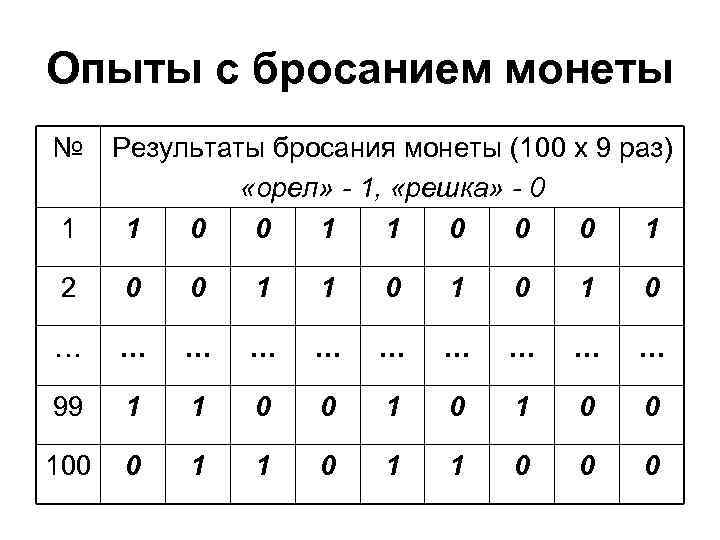 Опыты с бросанием монеты

| № | Результаты бросания монеты (100 х 9 раз) «орел» - 1, «решка» - 0 | | | | | | | | |
|---|---|---|---|---|---|---|---|---|---|
| 1 | 1 | 0 | 0 | 1 | 1 | 0 | 0 | 0 | 1 |
| 2 | 0 | 0 | 1 | 1 | 0 | 1 | 0 | 1 | 0 |
| … | … | … | … | … | … | … | … | … | … |
| 99 | 1 | 1 | 0 | 0 | 1 | 0 | 1 | 0 | 0 |
| 100 | 0 | 1 | 1 | 0 | 1 | 1 | 0 | 0 | 0 |